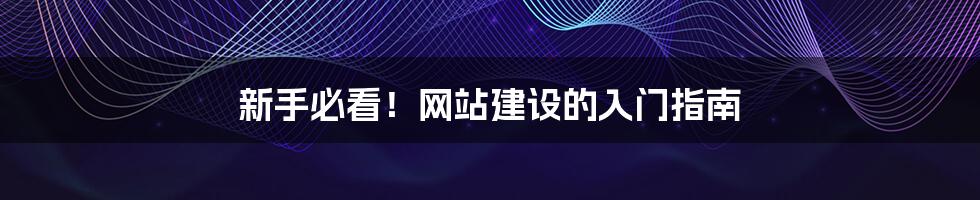 新手必看！网站建设的入门指南